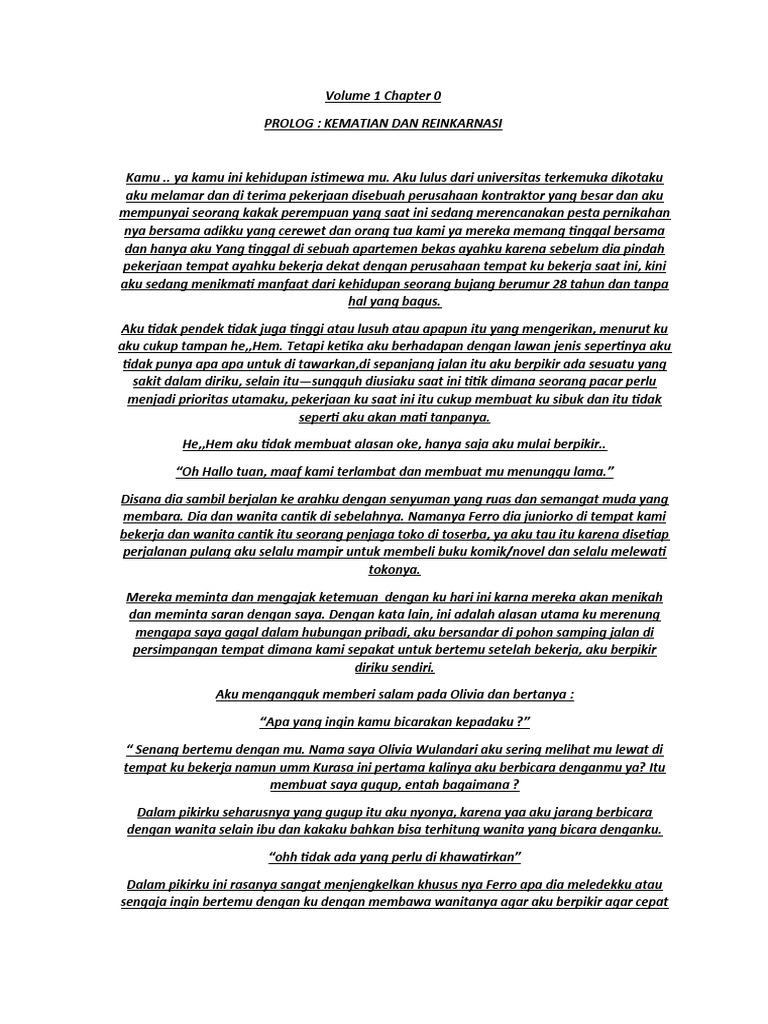 Volume 1 Chapter 0

PROLOG : KEMATIAN DAN REINKARNASI

Kamu .. ya kamu ini kehidupan istimewa mu. Aku lulus dari universitas terkemuka dikotaku aku melamar dan di terima pekerjaan disebuah perusahaan kontraktor yang besar dan aku mempunyai seorang kakak perempuan yang saat ini sedang merencanakan pesta pernikahan nya bersama adikku yang cerewet dan orang tua kami ya mereka memang tinggal bersama dan hanya aku Yang tinggal di sebuah apartemen bekas ayahku karena sebelum dia pindah pekerjaan tempat ayahku bekerja dekat dengan perusahaan tempat ku bekerja saat ini, kini aku sedang menikmati manfaat dari kehidupan seorang bujang berumur 28 tahun dan tanpa hal yang bagus.

Aku tidak pendek tidak juga tinggi atau lusuh atau apapun itu yang mengerikan, menurut ku aku cukup tampan he,,Hem. Tetapi ketika aku berhadapan dengan lawan jenis sepertinya aku tidak punya apa apa untuk di tawarkan,di sepanjang jalan itu aku berpikir ada sesuatu yang sakit dalam diriku, selain itu—sungguh diusiaku saat ini titik dimana seorang pacar perlu menjadi prioritas utamaku, pekerjaan ku saat ini itu cukup membuat ku sibuk dan itu tidak seperti aku akan mati tanpanya.

He,,Hem aku tidak membuat alasan oke, hanya saja aku mulai berpikir..

“Oh Hallo tuan, maaf kami terlambat dan membuat mu menunggu lama.”

Disana dia sambil berjalan ke arahku dengan senyuman yang ruas dan semangat muda yang membara. Dia dan wanita cantik di sebelahnya. Namanya Ferro dia juniorko di tempat kami bekerja dan wanita cantik itu seorang penjaga toko di toserba, ya aku tau itu karena disetiap perjalanan pulang aku selalu mampir untuk membeli buku komik/novel dan selalu melewati tokonya.

Mereka meminta dan mengajak ketemuan dengan ku hari ini karna mereka akan menikah dan meminta saran dengan saya. Dengan kata lain, ini adalah alasan utama ku merenung mengapa saya gagal dalam hubungan pribadi, aku bersandar di pohon samping jalan di persimpangan tempat dimana kami sepakat untuk bertemu setelah bekerja, aku berpikir diriku sendiri.

Aku mengangguk memberi salam pada Olivia dan bertanya :

“Apa yang ingin kamu bicarakan kepadaku ?”

“ Senang bertemu dengan mu. Nama saya Olivia Wulandari aku sering melihat mu lewat di tempat ku bekerja namun umm Kurasa ini pertama kalinya aku berbicara denganmu ya? Itu membuat saya gugup, entah bagaimana ?

Dalam pikirku seharusnya yang gugup itu aku nyonya, karena yaa aku jarang berbicara dengan wanita selain ibu dan kakaku bahkan bisa terhitung wanita yang bicara denganku.

“ohh tidak ada yang perlu di khawatirkan”

Dalam pikirku ini rasanya sangat menjengkelkan khusus nya Ferro apa dia meledekku atau sengaja ingin bertemu dengan ku dengan membawa wanitanya agar aku berpikir agar cepat